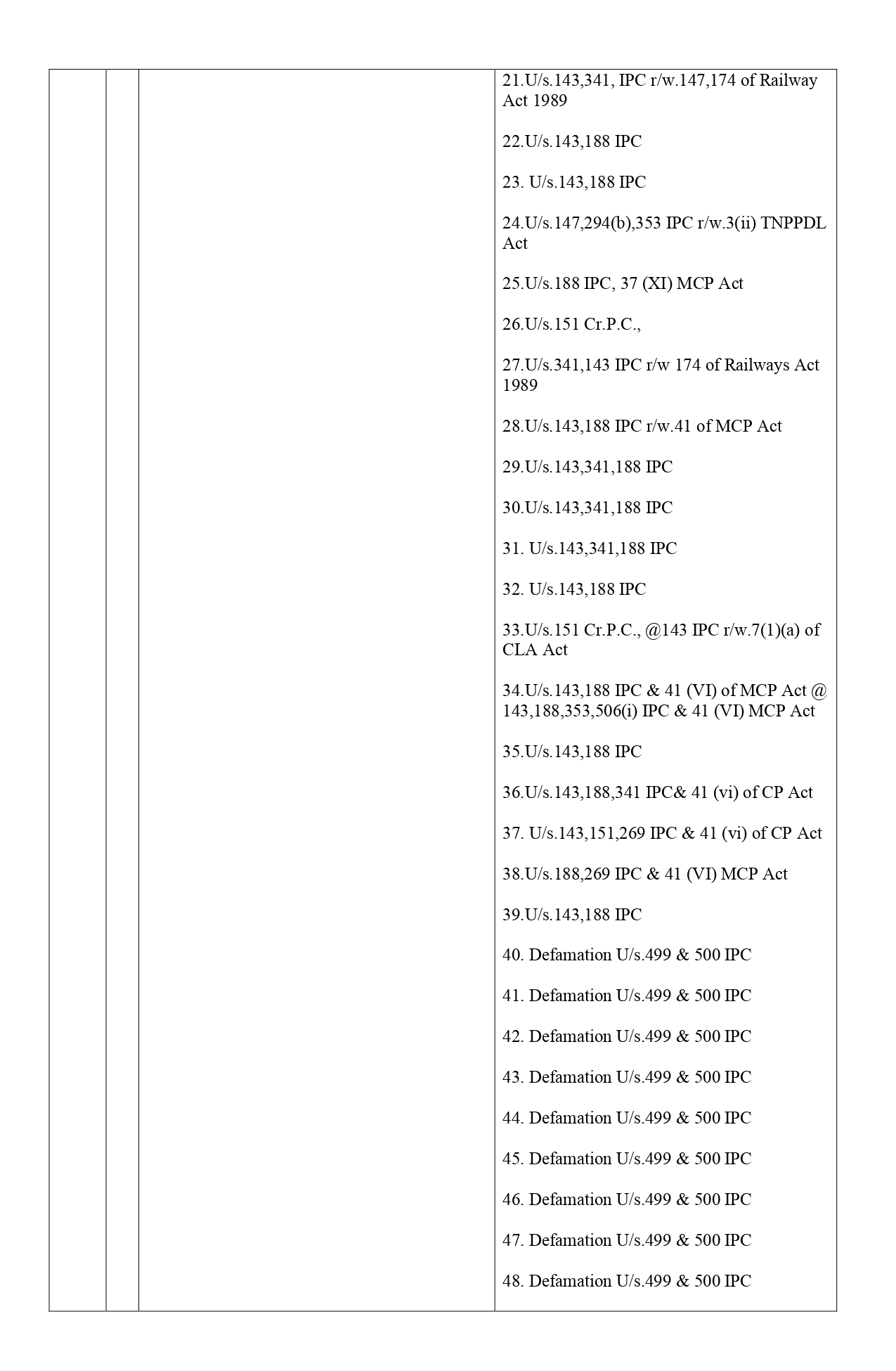 21.U/s.143,341, IPC r/w.147,174 of Railway Act 1989

22.U/s.143,188 IPC

23. U/s.143,188 IPC

24.U/s.147,294(b),353 IPC r/w.3(ii) TNPPDL Act

25.U/s.188 IPC, 37 (XI) MCP Act

26.U/s.151 Cr.P.C.,

27.U/s.341,143 IPC r/w 174 of Railways Act 1989

28.U/s.143,188 IPC r/w.41 of MCP Act

29.U/s.143,341,188 IPC

30.U/s.143,341,188 IPC

31. U/s.143,341,188 IPC

32. U/s.143,188 IPC

33.U/s.151 Cr.P.C., @143 IPC r/w.7(1)(a) of CLA Act

34.U/s.143,188 IPC & 41 (VI) of MCP Act @ 143,188,353,506(i) IPC & 41 (VI) MCP Act

35.U/s.143,188 IPC

36.U/s.143,188,341 IPC& 41 (vi) of CP Act

37. U/s.143,151,269 IPC & 41 (vi) of CP Act

38.U/s.188,269 IPC & 41 (VI) MCP Act

39.U/s.143,188 IPC

40. Defamation U/s.499 & 500 IPC

41. Defamation U/s.499 & 500 IPC

42. Defamation U/s.499 & 500 IPC

43. Defamation U/s.499 & 500 IPC

44. Defamation U/s.499 & 500 IPC

45. Defamation U/s.499 & 500 IPC

46. Defamation U/s.499 & 500 IPC

47. Defamation U/s.499 & 500 IPC

48. Defamation U/s.499 & 500 IPC